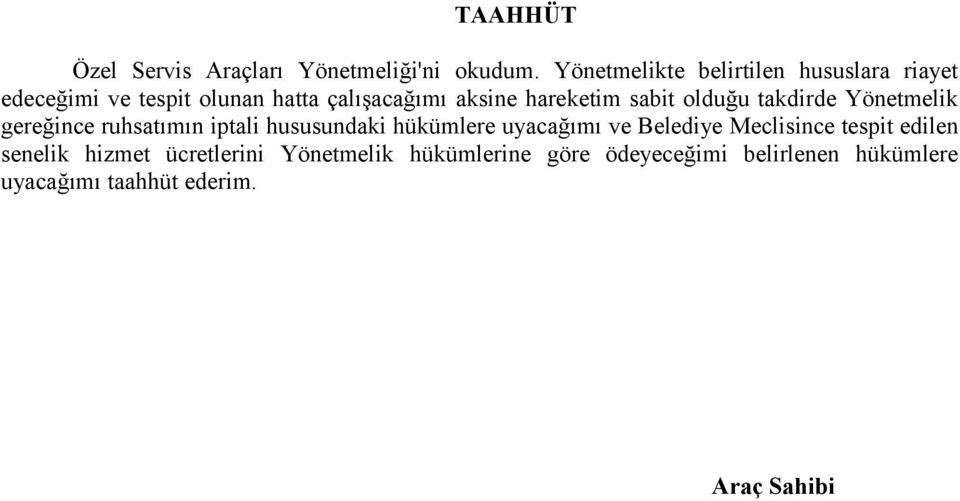 TAAHHÜT

Özel Servis Araçları Yönetmeliği'ni okudum. Yönetmelikte belirtilen hususlara riayet edeceğimi ve tespit olunan hatta çalışacağımı aksine hareketim sabit olduğu takdirde Yönetmelik gereğince ruhsatımın iptali hususundaki hükümlere uyacağımı ve Belediye Meclisince tespit edilen senelik hizmet ücretlerini Yönetmelik hükümlerine göre ödeyeceğimi belirlenen hükümlere uyacağımı taahhüt ederim.

Araç Sahibi